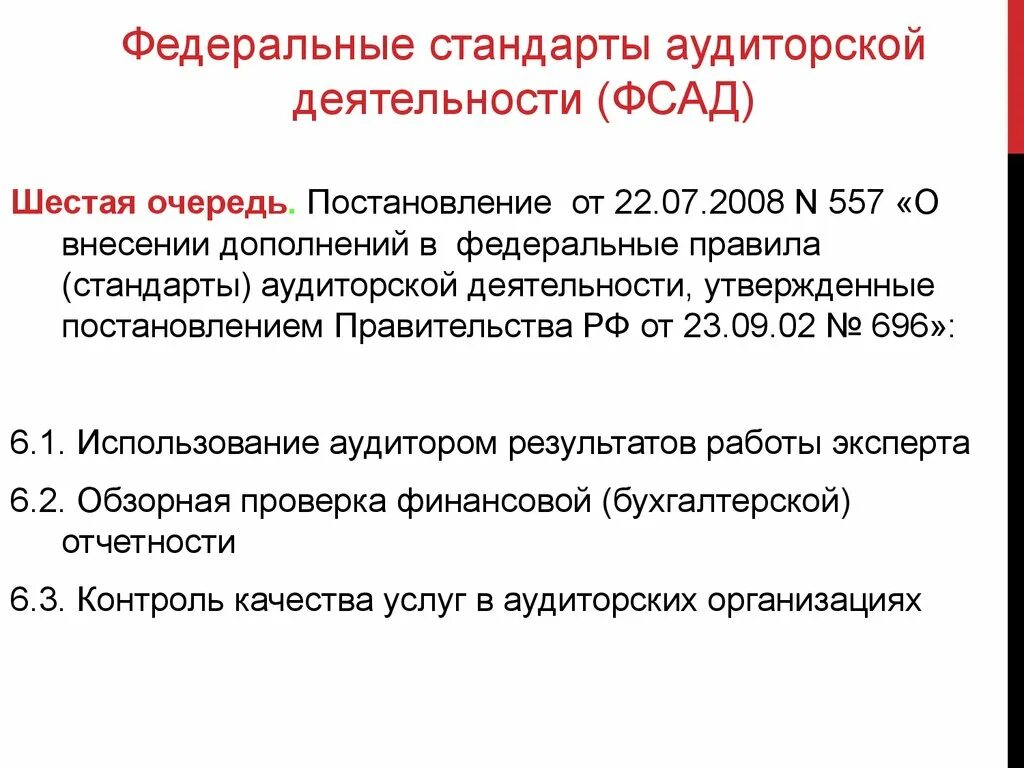 Федеральные стандарты аудиторской деятельности (ФСАД)

Шестая очередь. Постановление от 22.07.2008 N 557 «О внесении дополнений в федеральные правила (стандарты) аудиторской деятельности, утвержденные постановлением Правительства РФ от 23.09.02 № 696»:

6.1. Использование аудитором результатов работы эксперта

6.2. Обзорная проверка финансовой (бухгалтерской) отчетности

6.3. Контроль качества услуг в аудиторских организациях